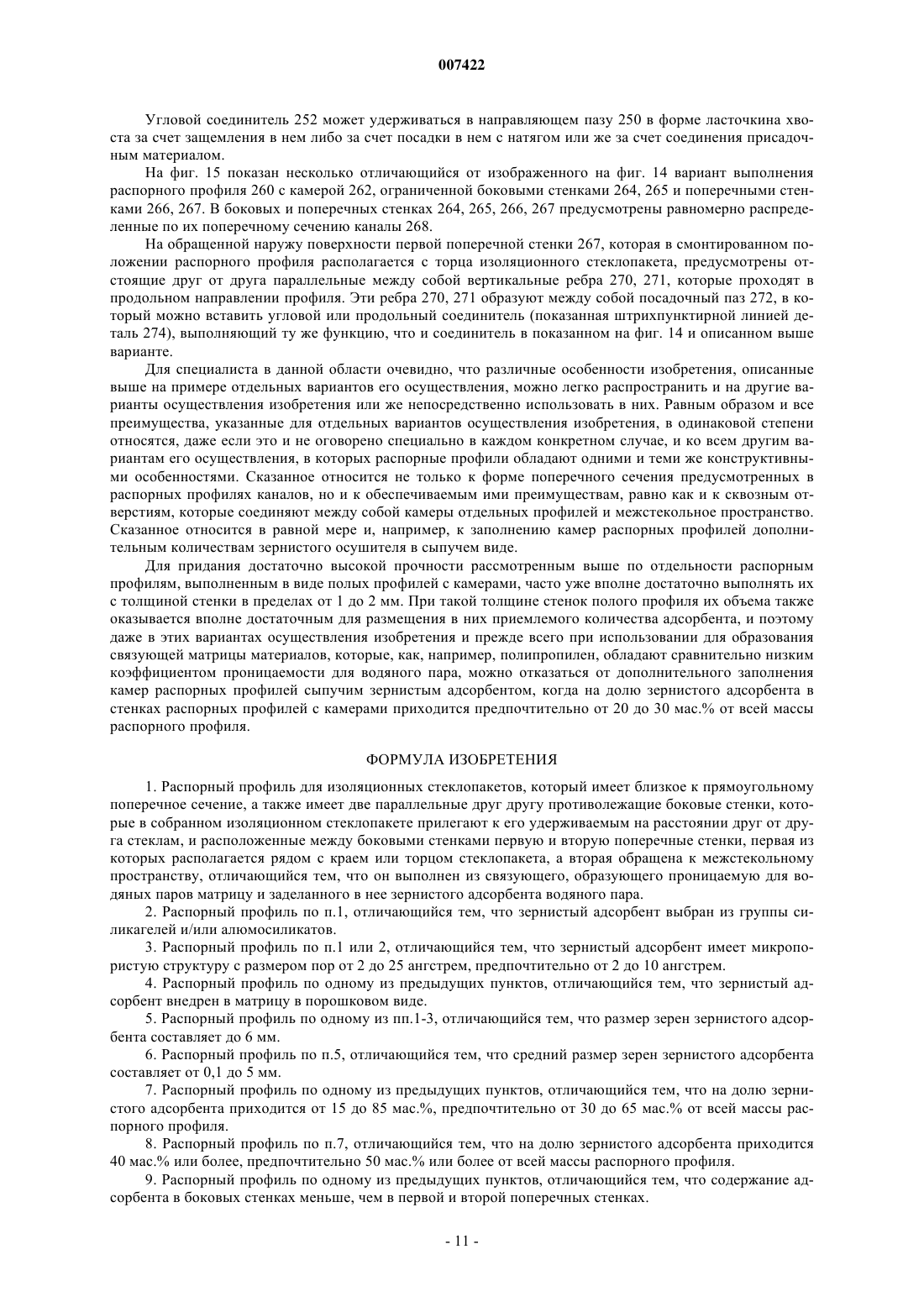 007422

Угловой соединитель 252 может удерживаться в направляющем пазу 250 в форме ласточкина хвоста за счет защемления в нем либо за счет посадки в нем с натягом или же за счет соединения присадочным материалом.

На фиг. 15 показан несколько отличающийся от изображенного на фиг. 14 вариант выполнения распорного профиля 260 с камерой 262, ограниченной боковыми стенками 264, 265 и поперечными стенками 266, 267. В боковых и поперечных стенках 264, 265, 266, 267 предусмотрены равномерно распределенные по их поперечному сечению каналы 268.

На обращенной наружу поверхности первой поперечной стенки 267, которая в смонтированном положении распорного профиля располагается с торца изоляционного стеклопакета, предусмотрены отстоящие друг от друга параллельные между собой вертикальные ребра 270, 271, которые проходят в продольном направлении профиля. Эти ребра 270, 271 образуют между собой посадочный паз 272, в который можно вставить угловой или продольный соединитель (показанная штрихпунктирной линией деталь 274), выполняющий ту же функцию, что и соединитель в показанном на фиг. 14 и описанном выше варианте.

Для специалиста в данной области очевидно, что различные особенности изобретения, описанные выше на примере отдельных вариантов его осуществления, можно легко распространить и на другие варианты осуществления изобретения или же непосредственно использовать в них. Равным образом и все преимущества, указанные для отдельных вариантов осуществления изобретения, в одинаковой степени относятся, даже если это и не оговорено специально в каждом конкретном случае, и ко всем другим вариантам его осуществления, в которых распорные профили обладают одними и теми же конструктивными особенностями. Сказанное относится не только к форме поперечного сечения предусмотренных в распорных профилях каналов, но и к обеспечиваемым ими преимуществам, равно как и к сквозным отверстиям, которые соединяют между собой камеры отдельных профилей и межстекольное пространство. Сказанное относится в равной мере и, например, к заполнению камер распорных профилей дополнительным количествам зернистого осушителя в сыпучем виде.

Для придания достаточно высокой прочности рассмотренным выше по отдельности распорным профилям, выполненным в виде полых профилей с камерами, часто уже вполне достаточно выполнять их с толщиной стенки в пределах от 1 до 2 мм. При такой толщине стенок полого профиля их объема также оказывается вполне достаточным для размещения в них приемлемого количества адсорбента, и поэтому даже в этих вариантах осуществления изобретения и прежде всего при использовании для образования связующей матрицы материалов, которые, как, например, полипропилен, обладают сравнительно низким коэффициентом проницаемости для водяного пара, можно отказаться от дополнительного заполнения камер распорных профилей сыпучим зернистым адсорбентом, когда на долю зернистого адсорбента в стенках распорных профилей с камерами приходится предпочтительно от 20 до 30 мас.% от всей массы распорного профиля.

ФОРМУЛА ИЗОБРЕТЕНИЯ

1. Распорный профиль для изоляционных стеклопакетов, который имеет близкое к прямоугольному поперечное сечение, а также имеет две параллельные друг другу противолежащие боковые стенки, которые в собранном изоляционном стеклопакете прилегают к его удерживаемым на расстоянии друг от друга стеклам, и расположенные между боковыми стенками первую и вторую поперечные стенки, первая из которых располагается рядом с краем или торцом стеклопакета, а вторая обращена к межстекольному пространству, отличающийся тем, что он выполнен из связующего, образующего проницаемую для водяных паров матрицу и заделанного в нее зернистого адсорбента водяного пара.

2. Распорный профиль по п.1, отличающийся тем, что зернистый адсорбент выбран из группы силикагелей и/или алюмосиликатов.

3. Распорный профиль по п.1 или 2, отличающийся тем, что зернистый адсорбент имеет микропористую структуру с размером пор от 2 до 25 ангстрем, предпочтительно от 2 до 10 ангстрем.

4. Распорный профиль по одному из предыдущих пунктов, отличающийся тем, что зернистый адсорбент внедрен в матрицу в порошковом виде.

5. Распорный профиль по одному из пп.1-3, отличающийся тем, что размер зерен зернистого адсорбента составляет до 6 мм.

6. Распорный профиль по п.5, отличающийся тем, что средний размер зерен зернистого адсорбента составляет от 0,1 до 5 мм.

7. Распорный профиль по одному из предыдущих пунктов, отличающийся тем, что на долю зернистого адсорбента приходится от 15 до 85 мас.%, предпочтительно от 30 до 65 мас.% от всей массы распорного профиля.

8. Распорный профиль по п.7, отличающийся тем, что на долю зернистого адсорбента приходится 40 мас.% или более, предпочтительно 50 мас.% или более от всей массы распорного профиля.

9. Распорный профиль по одному из предыдущих пунктов, отличающийся тем, что содержание адсорбента в боковых стенках меньше, чем в первой и второй поперечных стенках.

- 11 -